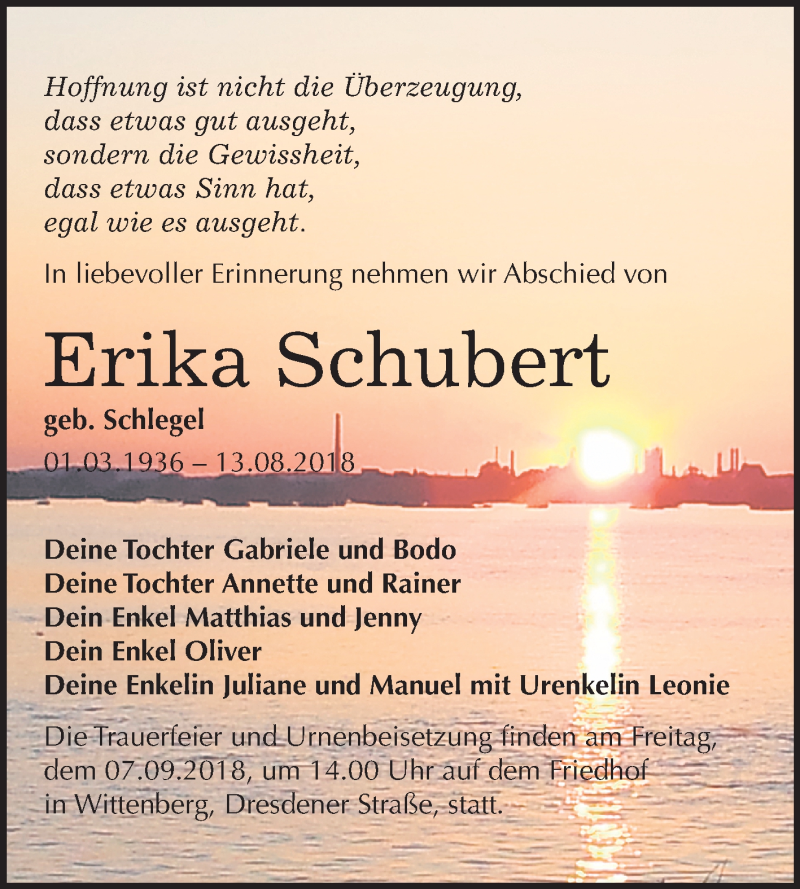 Hoffnung ist nicht die Überzeugung,
dass etwas gut ausgeht,
sondern die Gewissheit,
dass etwas Sinn hat,
egal wie es ausgeht.

In liebevoller Erinnerung nehmen wir Abschied von

Erika Schubert

geb. Schlegel

01.03.1936 – 13.08.2018

Deine Tochter Gabriele und Bodo
Deine Tochter Annette und Rainer
Dein Enkel Matthias und Jenny
Dein Enkel Oliver
Deine Enkelin Juliane und Manuel mit Urenkelin Leonie

Die Trauerfeier und Urnenbeisetzung finden am Freitag, dem 07.09.2018, um 14.00 Uhr auf dem Friedhof in Wittenberg, Dresdener Straße, statt.